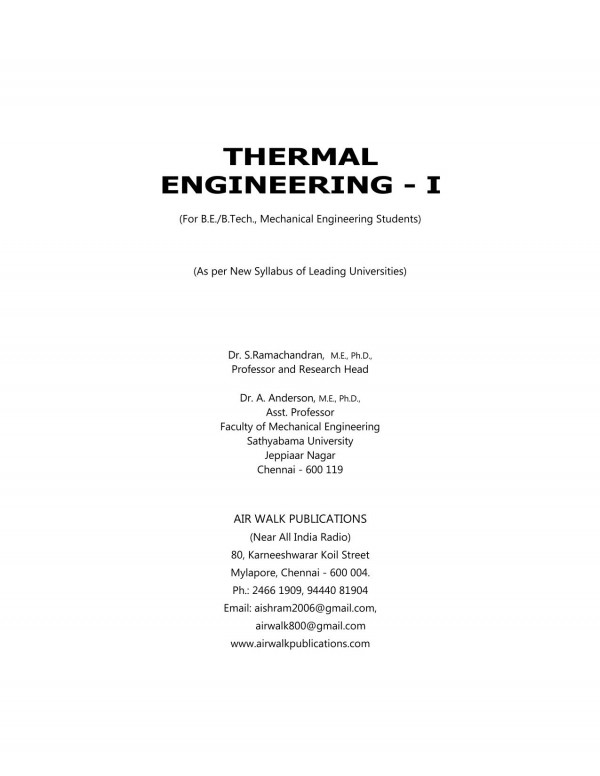 THERMAL ENGINEERING - I

(For B.E./B.Tech., Mechanical Engineering Students)

(As per New Syllabus of Leading Universities)

Dr. S.Ramachandran, M.E., Ph.D.,
Professor and Research Head

Dr. A. Anderson, M.E., Ph.D.,
Asst. Professor
Faculty of Mechanical Engineering
Sathyabama University
Jeppiaar Nagar
Chennai - 600 119

AIR WALK PUBLICATIONS
(Near All India Radio)
80, Karneeshwarar Koil Street
Mylapore, Chennai - 600 004.
Ph.: 2466 1909, 94440 81904
Email: aishram2006@gmail.com,
airwalk800@gmail.com
www.airwalkpublications.com